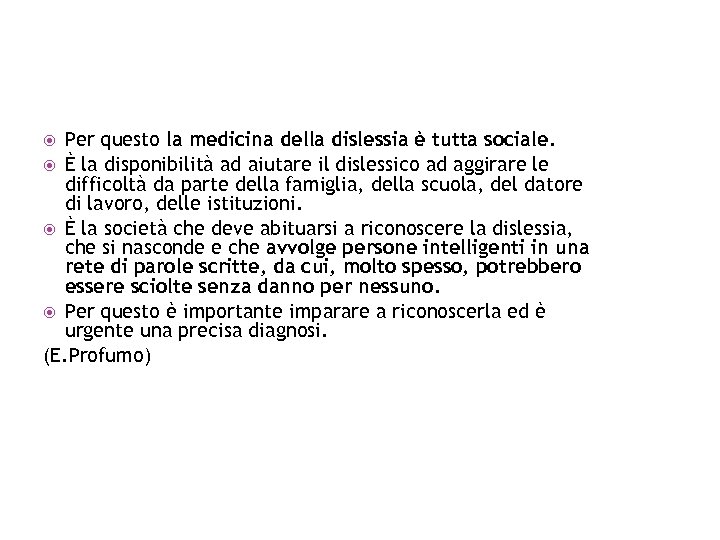 Per questo la medicina della dislessia è tutta sociale.

È la disponibilità ad aiutare il dislessico ad aggirare le difficoltà da parte della famiglia, della scuola, del datore di lavoro, delle istituzioni.

È la società che deve abituarsi a riconoscere la dislessia, che si nasconde e che avvolge persone intelligenti in una rete di parole scritte, da cui, molto spesso, potrebbero essere sciolte senza danno per nessuno.

Per questo è importante imparare a riconoscerla ed è urgente una precisa diagnosi.

(E.Profumo)